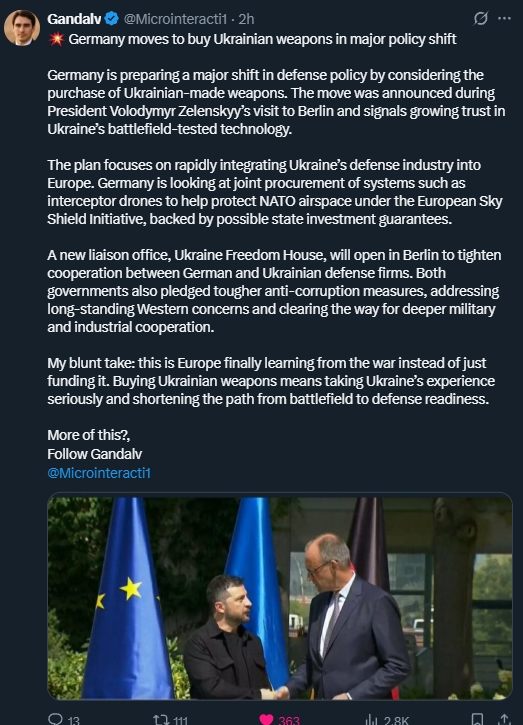 Gandalv @Microinteracti1 · 2h

💥 Germany moves to buy Ukrainian weapons in major policy shift

Germany is preparing a major shift in defense policy by considering the purchase of Ukrainian-made weapons. The move was announced during President Volodymyr Zelenskyy's visit to Berlin and signals growing trust in Ukraine's battlefield-tested technology.

The plan focuses on rapidly integrating Ukraine's defense industry into Europe. Germany is looking at joint procurement of systems such as interceptor drones to help protect NATO airspace under the European Sky Shield Initiative, backed by possible state investment guarantees.

A new liaison office, Ukraine Freedom House, will open in Berlin to tighten cooperation between German and Ukrainian defense firms. Both governments also pledged tougher anti-corruption measures, addressing long-standing Western concerns and clearing the way for deeper military and industrial cooperation.

My blunt take: this is Europe finally learning from the war instead of just funding it. Buying Ukrainian weapons means taking Ukraine's experience seriously and shortening the path from battlefield to defense readiness.

More of this?,
Follow Gandalv
@Microinteracti1

13 111 363 2.8K